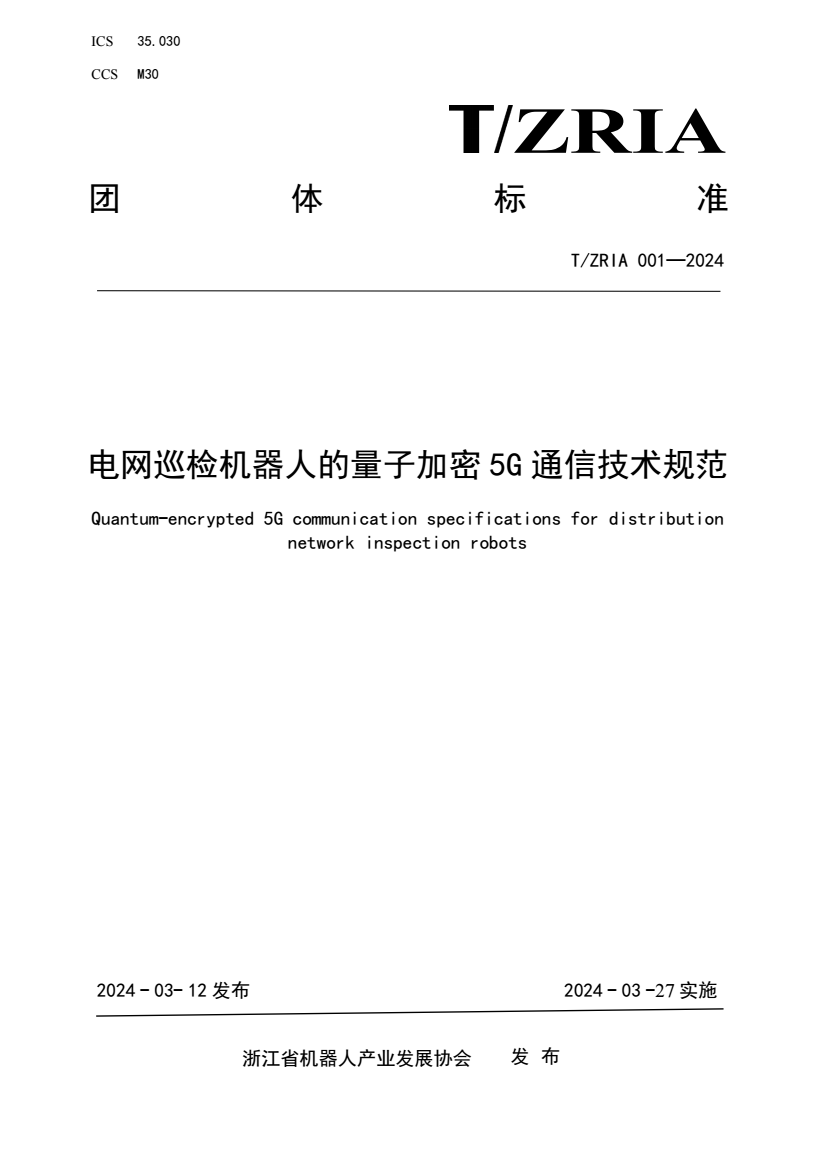 ICS 35.030
CCS M30

T/ZRIA

团 体 标 准

T/ZRIA 001—2024

电网巡检机器人的量子加密 5G 通信技术规范

Quantum-encrypted 5G communication specifications for distribution network inspection robots

2024 - 03- 12 发布

2024 - 03 -27 实施

浙江省机器人产业发展协会 发 布